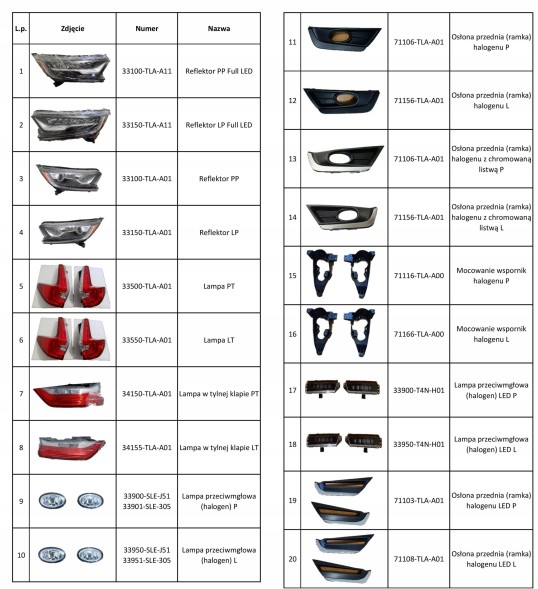 | L.p. | Zdjęcie | Numer | Nazwa |
|---|---|---|---|
| 1 | | 33100-TLA-A11 | Reflektor PP Full LED |
| 2 | | 33150-TLA-A11 | Reflektor LP Full LED |
| 3 | | 33100-TLA-A01 | Reflektor PP |
| 4 | | 33150-TLA-A01 | Reflektor LP |
| 5 | | 33500-TLA-A01 | Lampa PT |
| 6 | | 33550-TLA-A01 | Lampa LT |
| 7 | | 34150-TLA-A01 | Lampa w tylnej klapie PT |
| 8 | | 34155-TLA-A01 | Lampa w tylnej klapie LT |
| 9 | | 33900-SLE-J51 33901-SLE-305 | Lampa przeciwmgłowa (halogen) P |
| 10 | | 33950-SLE-J51 33951-SLE-305 | Lampa przeciwmgłowa (halogen) L |

| 11 | | 71106-TLA-A01 | Osłona przednia (ramka) halogenu P |
|---|---|---|---|
| 12 | | 71156-TLA-A01 | Osłona przednia (ramka) halogenu L |
| 13 | | 71106-TLA-A01 | Osłona przednia (ramka) halogenu z chromowaną listwą P |
| 14 | | 71156-TLA-A01 | Osłona przednia (ramka) halogenu z chromowaną listwą L |
| 15 | | 71116-TLA-A00 | Mocowanie wspornik halogenu P |
| 16 | | 71166-TLA-A00 | Mocowanie wspornik halogenu L |
| 17 | | 33900-T4N-H01 | Lampa przeciwmgłowa (halogen) LED P |
| 18 | | 33950-T4N-H01 | Lampa przeciwmgłowa (halogen) LED L |
| 19 | | 71103-TLA-A01 | Osłona przednia (ramka) halogenu LED P |
| 20 | | 71108-TLA-A01 | Osłona przednia (ramka) halogenu LED L |